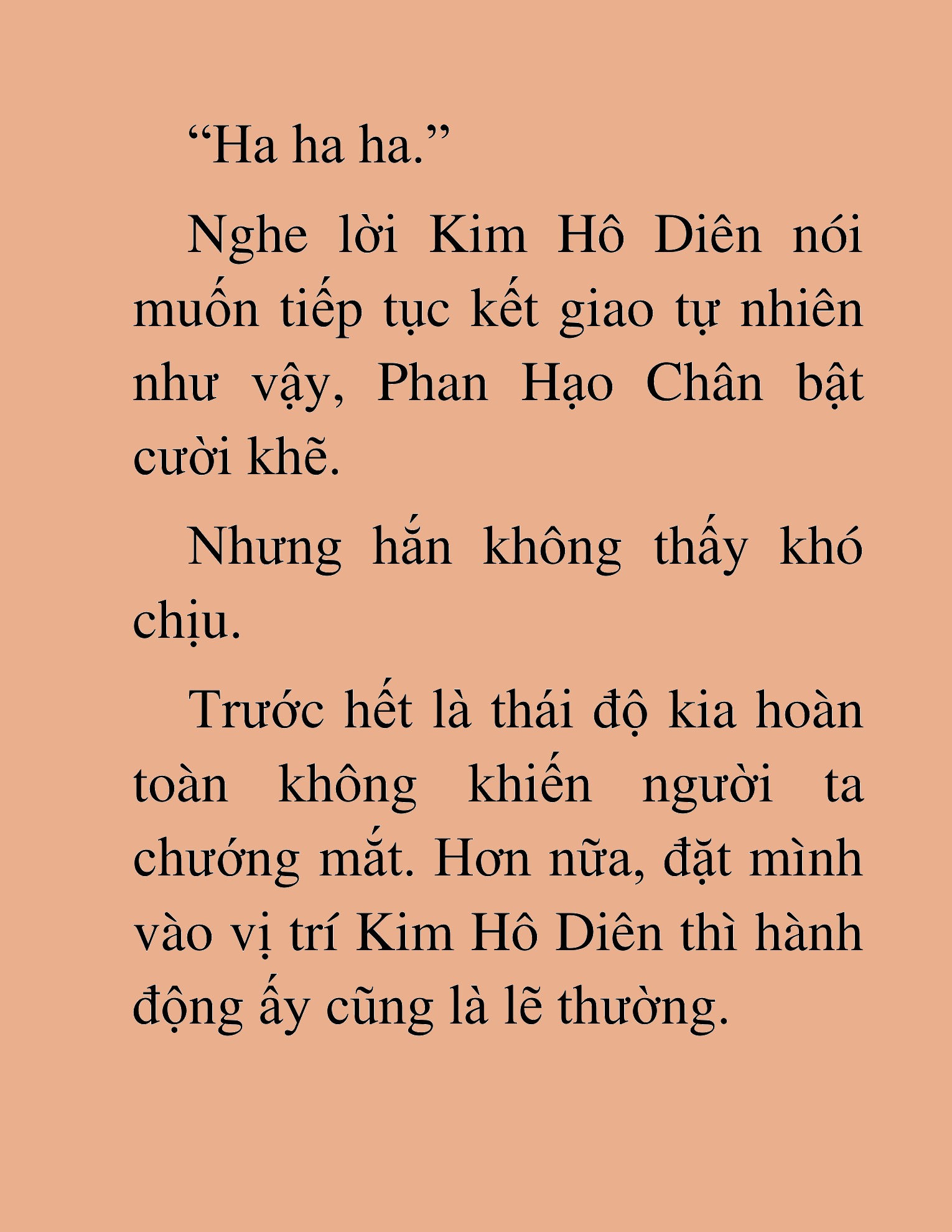 “Ha ha ha.”

Nghe lời Kim Hô Diên nói muốn tiếp tục kết giao tự nhiên như vậy, Phan Hạo Chân bật cười khẽ.

Nhưng hắn không thấy khó chịu.

Trước hết là thái độ kia hoàn toàn không khiến người ta chướng mắt. Hơn nữa, đặt mình vào vị trí Kim Hô Diên thì hành động ấy cũng là lẽ thường.